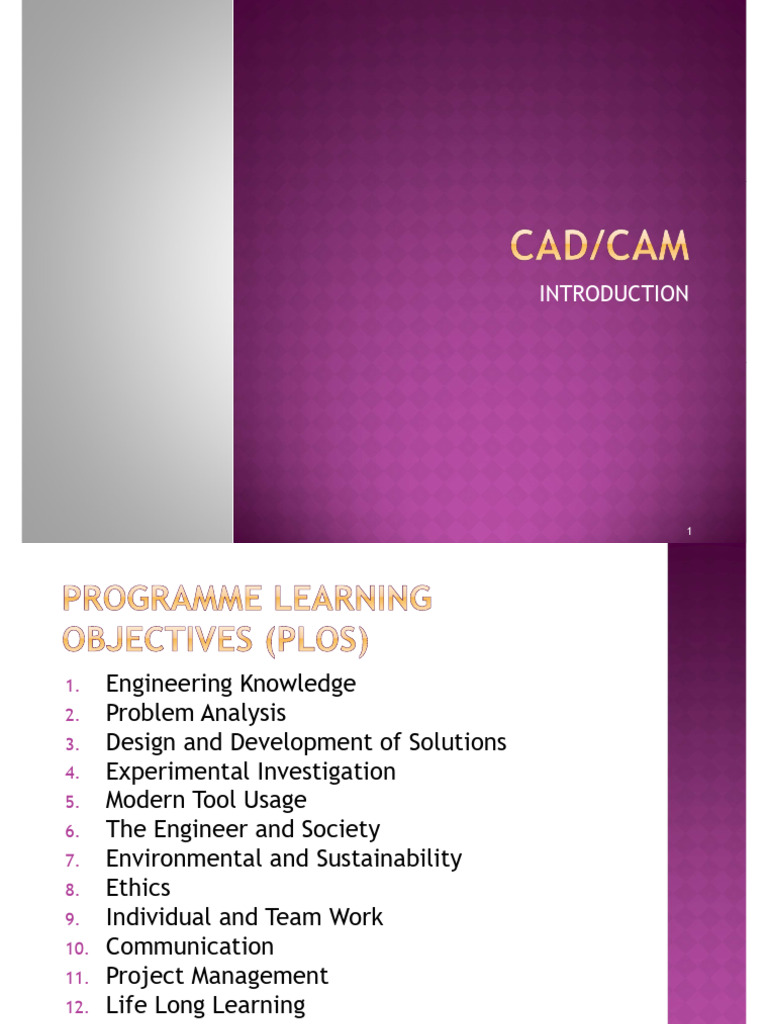 CAD/CAM

INTRODUCTION

1

PROGRAMME LEARNING OBJECTIVES (PLOS)

1. Engineering Knowledge
2. Problem Analysis
3. Design and Development of Solutions
4. Experimental Investigation
5. Modern Tool Usage
6. The Engineer and Society
7. Environmental and Sustainability
8. Ethics
9. Individual and Team Work
10. Communication
11. Project Management
12. Life Long Learning